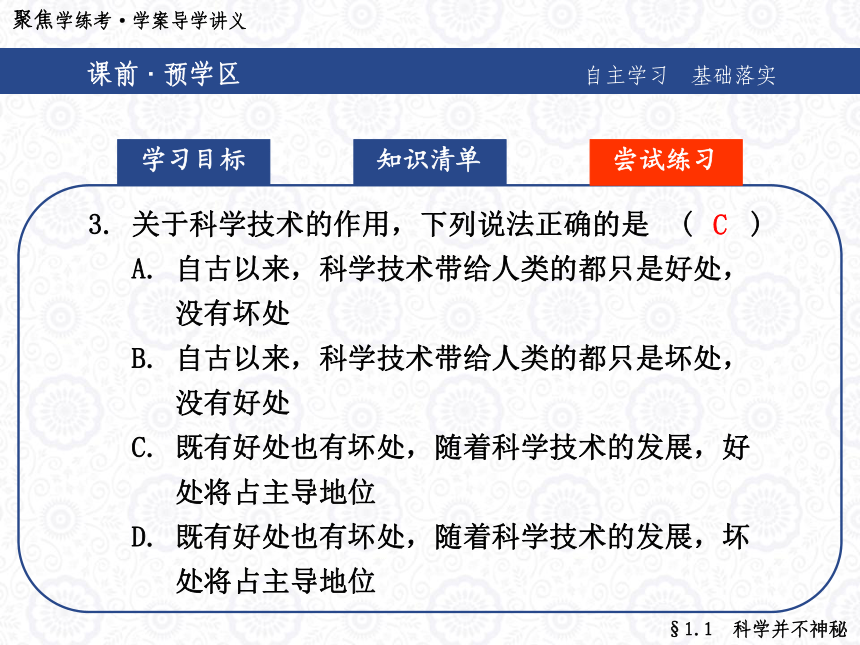 聚焦学练考·学案导学讲义

课前·预学区

自主学习 基础落实

学习目标

知识清单

尝试练习

3. 关于科学技术的作用，下列说法正确的是 （ C ）

A. 自古以来，科学技术带给人类的都只是好处，没有坏处

B. 自古以来，科学技术带给人类的都只是坏处，没有好处

C. 既有好处也有坏处，随着科学技术的发展，好处将占主导地位

D. 既有好处也有坏处，随着科学技术的发展，坏处将占主导地位

§1.1 科学并不神秘